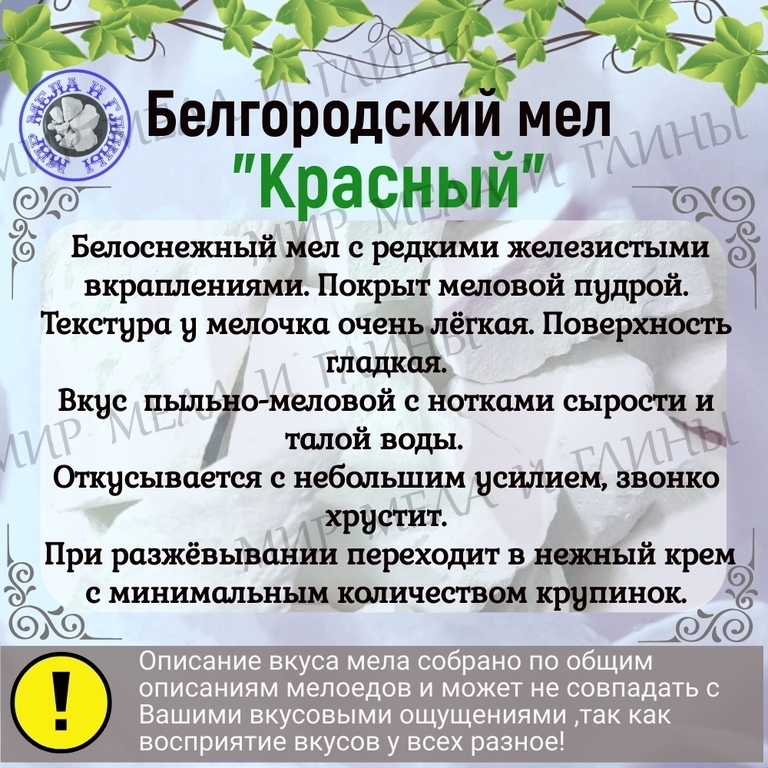 Белгородский мел
"Красный"

Белоснежный мел с редкими железистыми вкраплениями. Покрыт меловой пудрой. Текстура у мелочка очень лёгкая. Поверхность гладкая.
Вкус пыльно-меловой с нотками сырости и талой воды.
Откусывается с небольшим усилием, звонко хрустит.
При разжёвывании переходит в нежный крем с минимальным количеством крупинок.

!

Описание вкуса мела собрано по общим описаниям мелоедов и может не совпадать с Вашими вкусовыми ощущениями ,так как восприятие вкусов у всех разное!

МИР МЕЛА И ГЛИНЫ